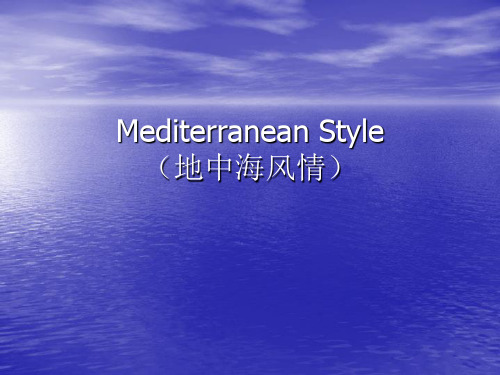 Mediterranean Style
（地中海风情）